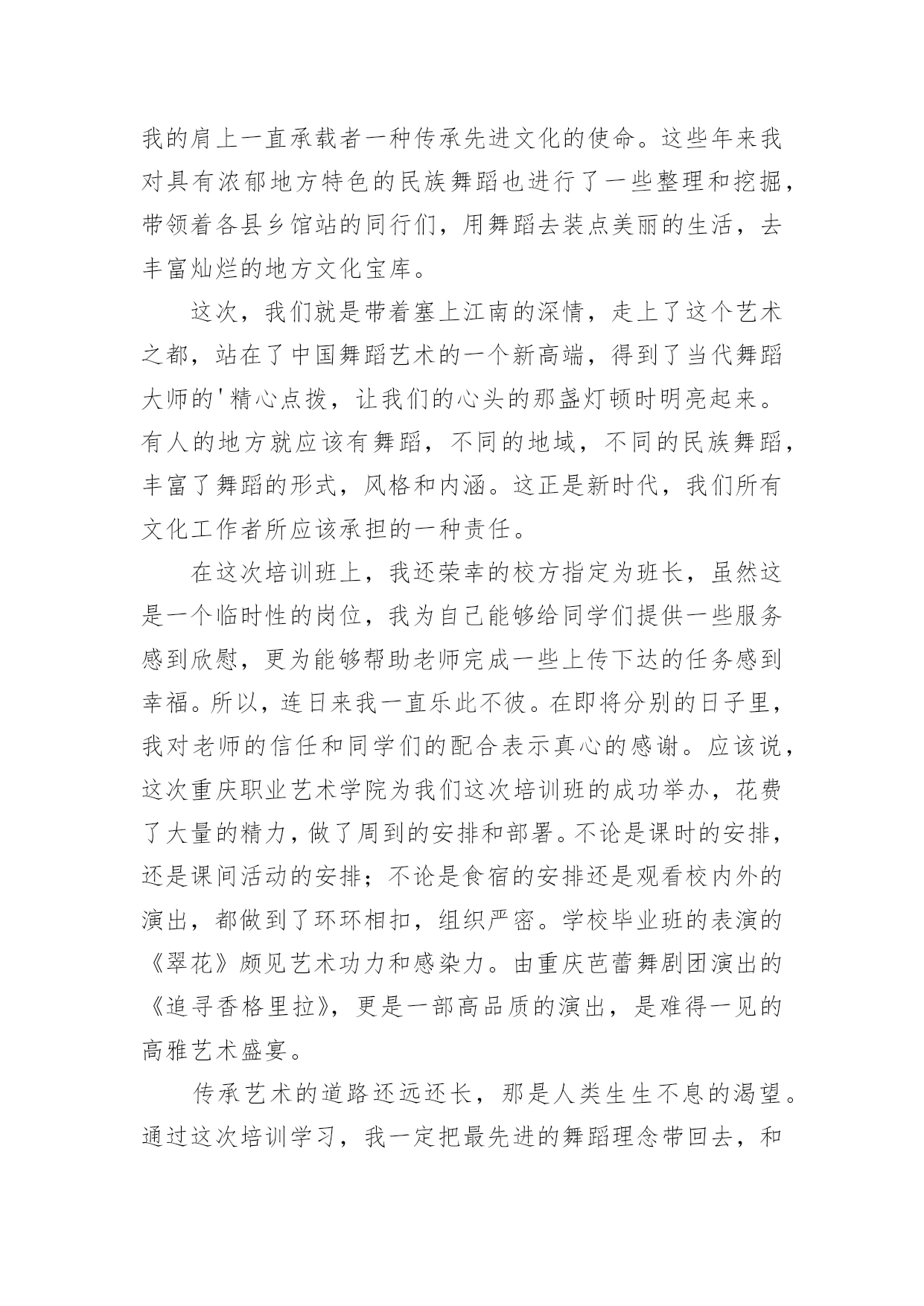 我的肩上一直承载者一种传承先进文化的使命。这些年来我对具有浓郁地方特色的民族舞蹈也进行了一些整理和挖掘，带领着各县乡馆站的同行们，用舞蹈去装点美丽的生活，去丰富灿烂的地方文化宝库。

这次，我们就是带着塞上江南的深情，走上了这个艺术之都，站在了中国舞蹈艺术的一个新高端，得到了当代舞蹈大师的'精心点拨，让我们的心头的那盏灯顿时明亮起来。有人的地方就应该有舞蹈，不同的地域，不同的民族舞蹈，丰富了舞蹈的形式，风格和内涵。这正是新时代，我们所有文化工作者所应该承担的一种责任。

在这次培训班上，我还荣幸的校方指定为班长，虽然这是一个临时性的岗位，我为自己能够给同学们提供一些服务感到欣慰，更为能够帮助老师完成一些上传下达的任务感到幸福。所以，连日来我一直乐此不彼。在即将分别的日子里，我对老师的信任和同学们的配合表示真心的感谢。应该说，这次重庆职业艺术学院为我们这次培训班的成功举办，花费了大量的精力，做了周到的安排和部署。不论是课时的安排，还是课间活动的安排；不论是食宿的安排还是观看校内外的演出，都做到了环环相扣，组织严密。学校毕业班的表演的《翠花》颇见艺术功力和感染力。由重庆芭蕾舞剧团演出的《追寻香格里拉》，更是一部高品质的演出，是难得一见的高雅艺术盛宴。

传承艺术的道路还远还长，那是人类生生不息的渴望。通过这次培训学习，我一定把最先进的舞蹈理念带回去，和